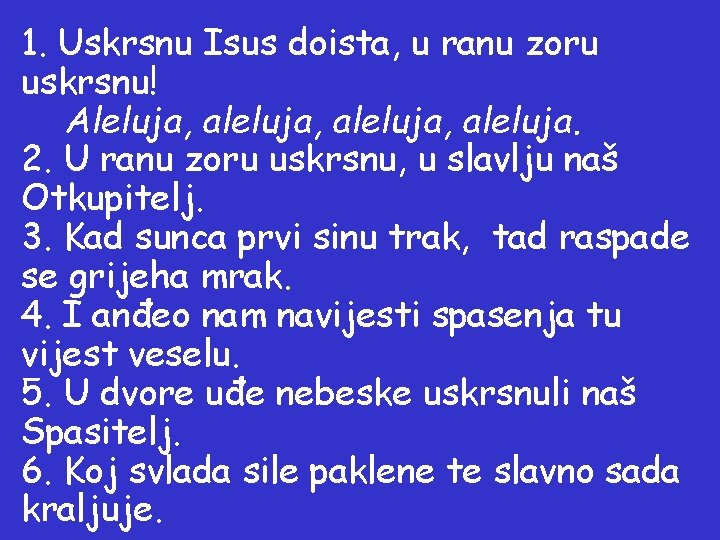 1. Uskrsnu Isus doista, u ranu zoru uskrsnu!
Aleluja, aleluja, aleluja, aleluja.
2. U ranu zoru uskrsnu, u slavlju naš Otkupitelj.
3. Kad sunca prvi sinu trak, tad raspade se grijeha mrak.
4. I anđeo nam navijesti spasenja tu vijest veselu.
5. U dvore uđe nebeske uskrsnuli naš Spasitelj.
6. Koj svlada sile paklene te slavno sada kraljuje.